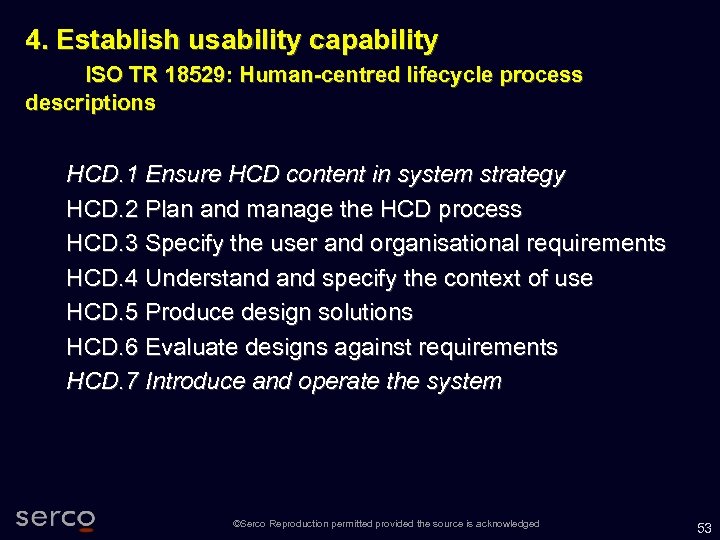 4. Establish usability capability

ISO TR 18529: Human-centred lifecycle process descriptions

HCD.1 Ensure HCD content in system strategy
HCD.2 Plan and manage the HCD process
HCD.3 Specify the user and organisational requirements
HCD.4 Understand and specify the context of use
HCD.5 Produce design solutions
HCD.6 Evaluate designs against requirements
HCD.7 Introduce and operate the system

serco

©Serco Reproduction permitted provided the source is acknowledged

53